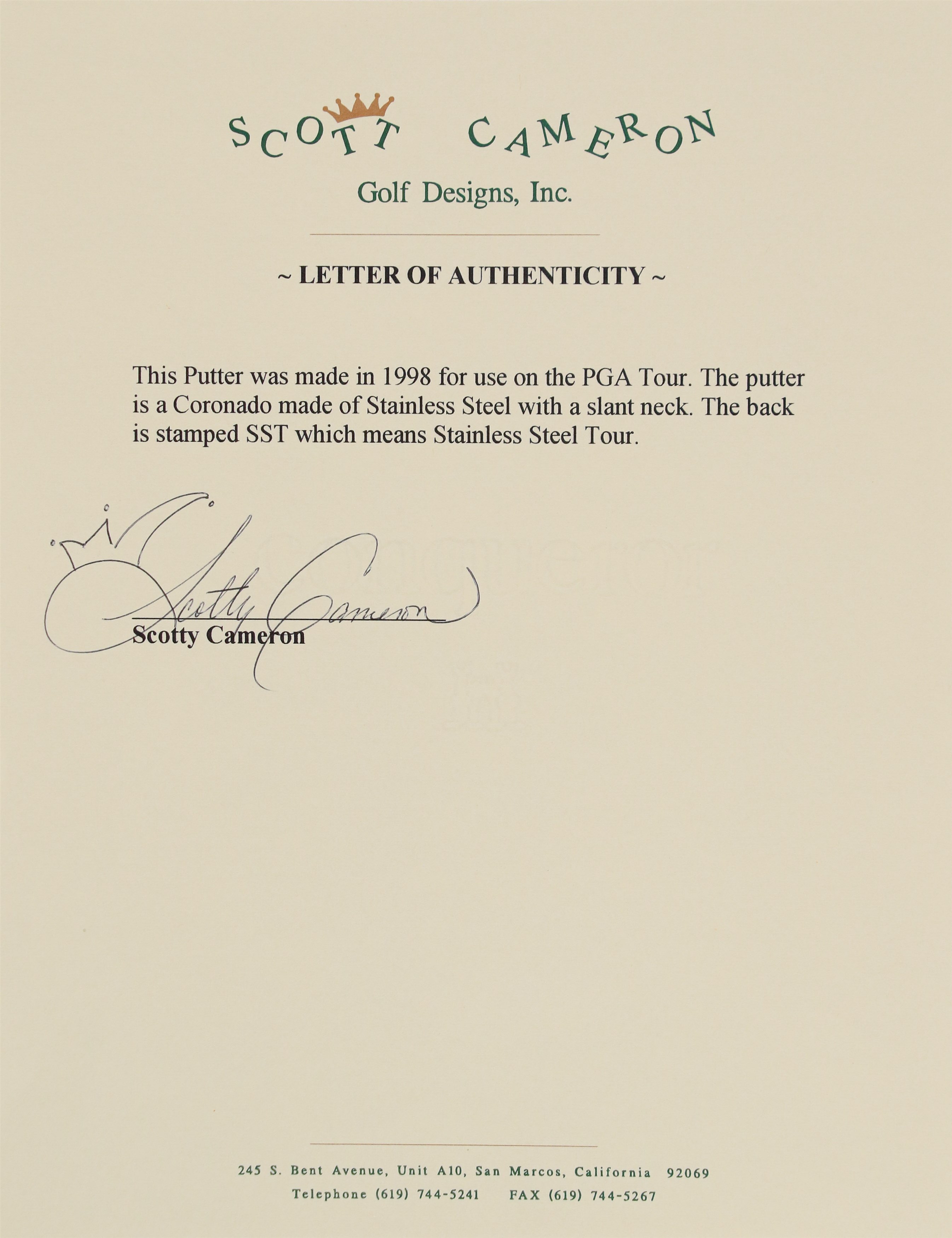 SCOTT CAMERON
Golf Designs, Inc.

~ LETTER OF AUTHENTICITY ~

This Putter was made in 1998 for use on the PGA Tour. The putter is a Coronado made of Stainless Steel with a slant neck. The back is stamped SST which means Stainless Steel Tour.

Scotty Cameron
Scotty Cameron

245 S. Bent Avenue, Unit A10, San Marcos, California 92069
Telephone (619) 744-5241 FAX (619) 744-5267